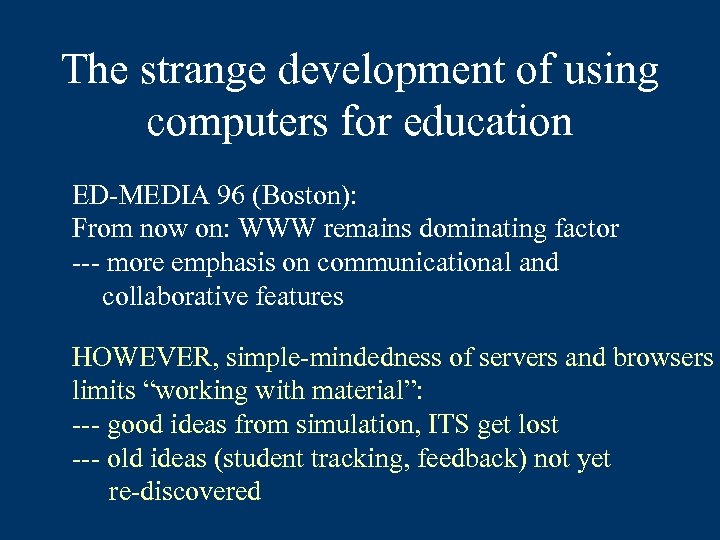 The strange development of using computers for education

ED-MEDIA 96 (Boston):
From now on: WWW remains dominating factor
--- more emphasis on communicational and collaborative features

HOWEVER, simple-mindedness of servers and browsers limits “working with material”:
--- good ideas from simulation, ITS get lost
--- old ideas (student tracking, feedback) not yet re-discovered